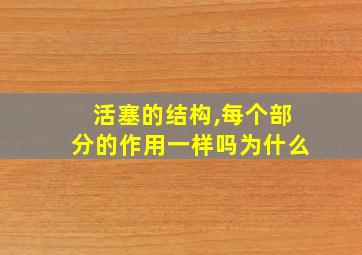 活塞的结构,每个部分的作用一样吗为什么